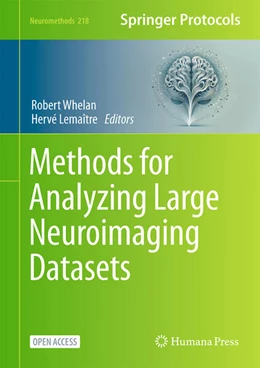 Neuromethods 218

Springer Protocols

Robert Whelan
Hervé Lemaître Editors

Methods for Analyzing Large Neuroimaging Datasets

OPEN ACCESS

Humana Press